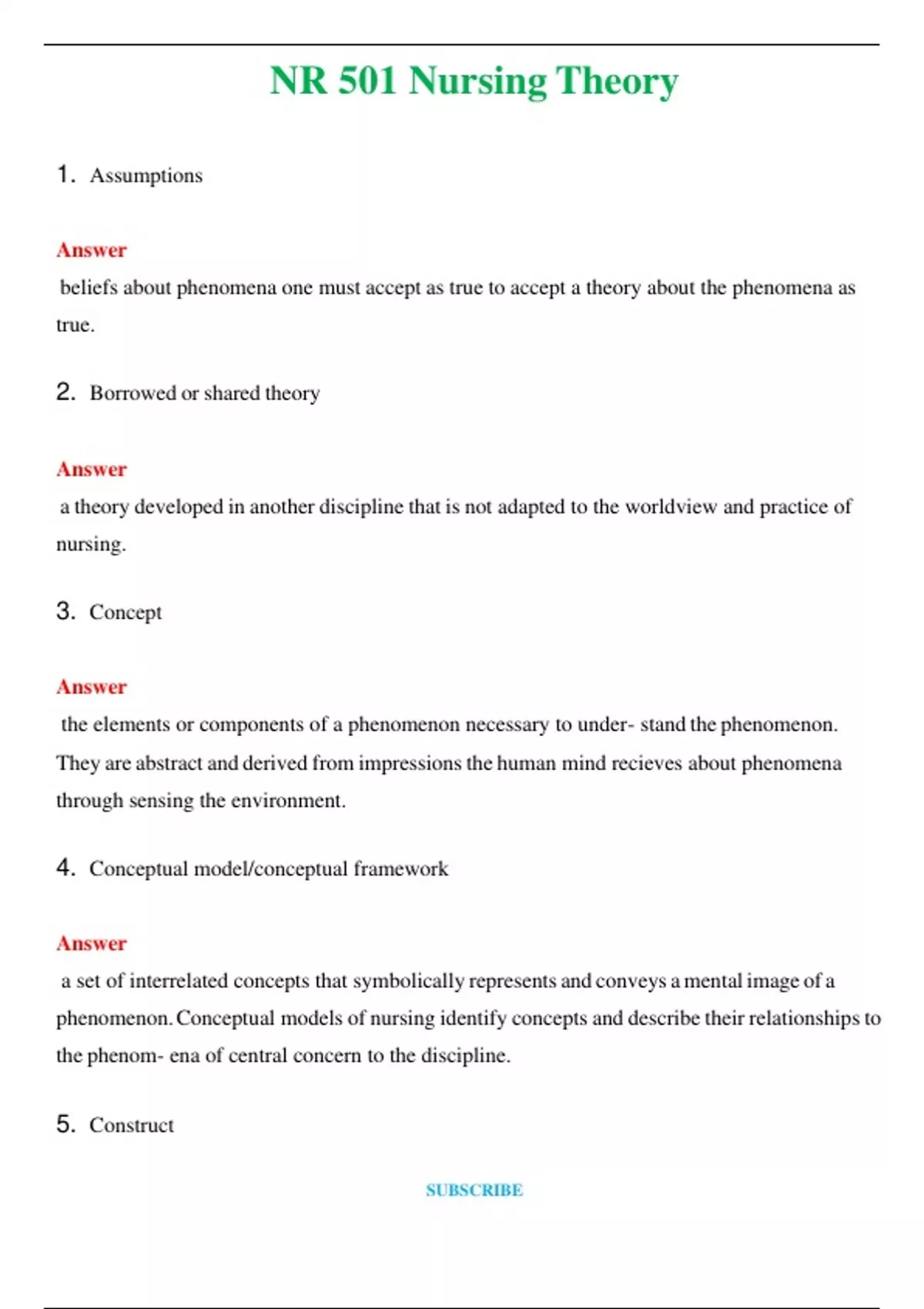 NR 501 Nursing Theory

1. Assumptions

Answer
beliefs about phenomena one must accept as true to accept a theory about the phenomena as true.

2. Borrowed or shared theory

Answer
a theory developed in another discipline that is not adapted to the worldview and practice of nursing.

3. Concept

Answer
the elements or components of a phenomenon necessary to under- stand the phenomenon. They are abstract and derived from impressions the human mind recieves about phenomena through sensing the environment.

4. Conceptual model/conceptual framework

Answer
a set of interrelated concepts that symbolically represents and conveys a mental image of a phenomenon. Conceptual models of nursing identify concepts and describe their relationships to the phenom- ena of central concern to the discipline.

5. Construct

SUBSCRIBE